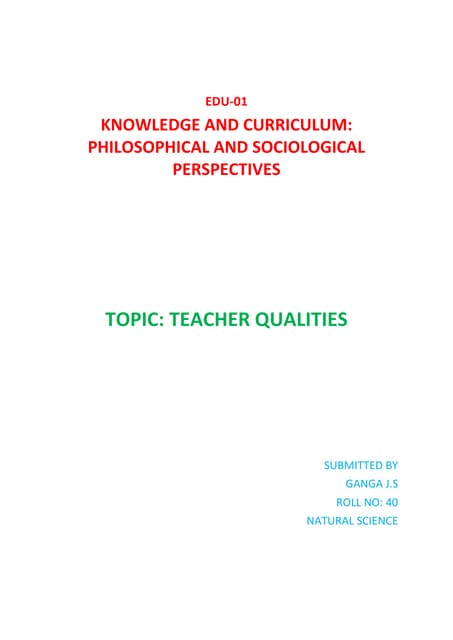 EDU-01

KNOWLEDGE AND CURRICULUM: PHILOSOPHICAL AND SOCIOLOGICAL PERSPECTIVES

TOPIC: TEACHER QUALITIES

SUBMITTED BY
GANGA J.S
ROLL NO: 40
NATURAL SCIENCE